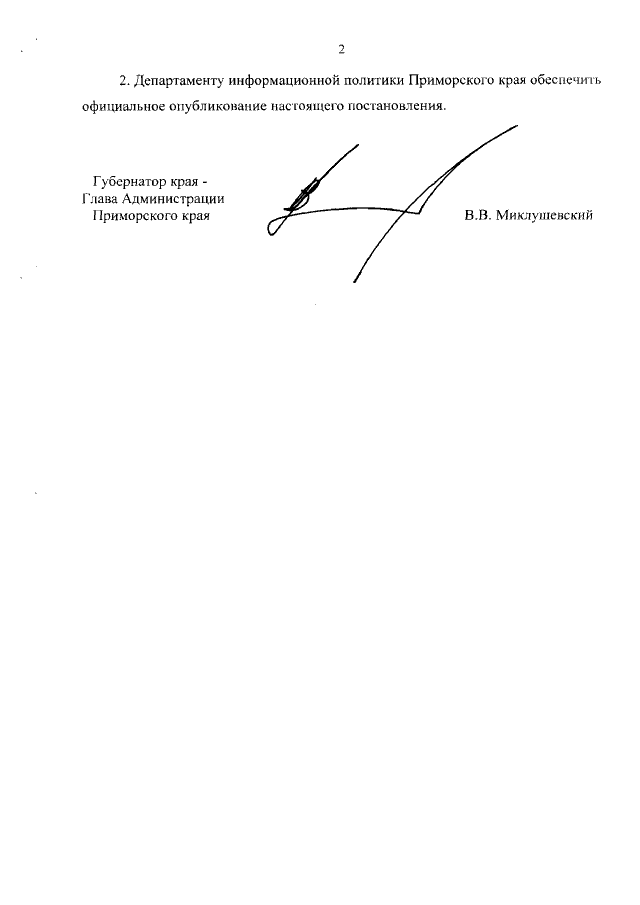 2

2. Департаменту информационной политики Приморского края обеспечить официальное опубликование настоящего постановления.

Губернатор края -
Глава Администрации
Приморского края

В.В. Миклушевский